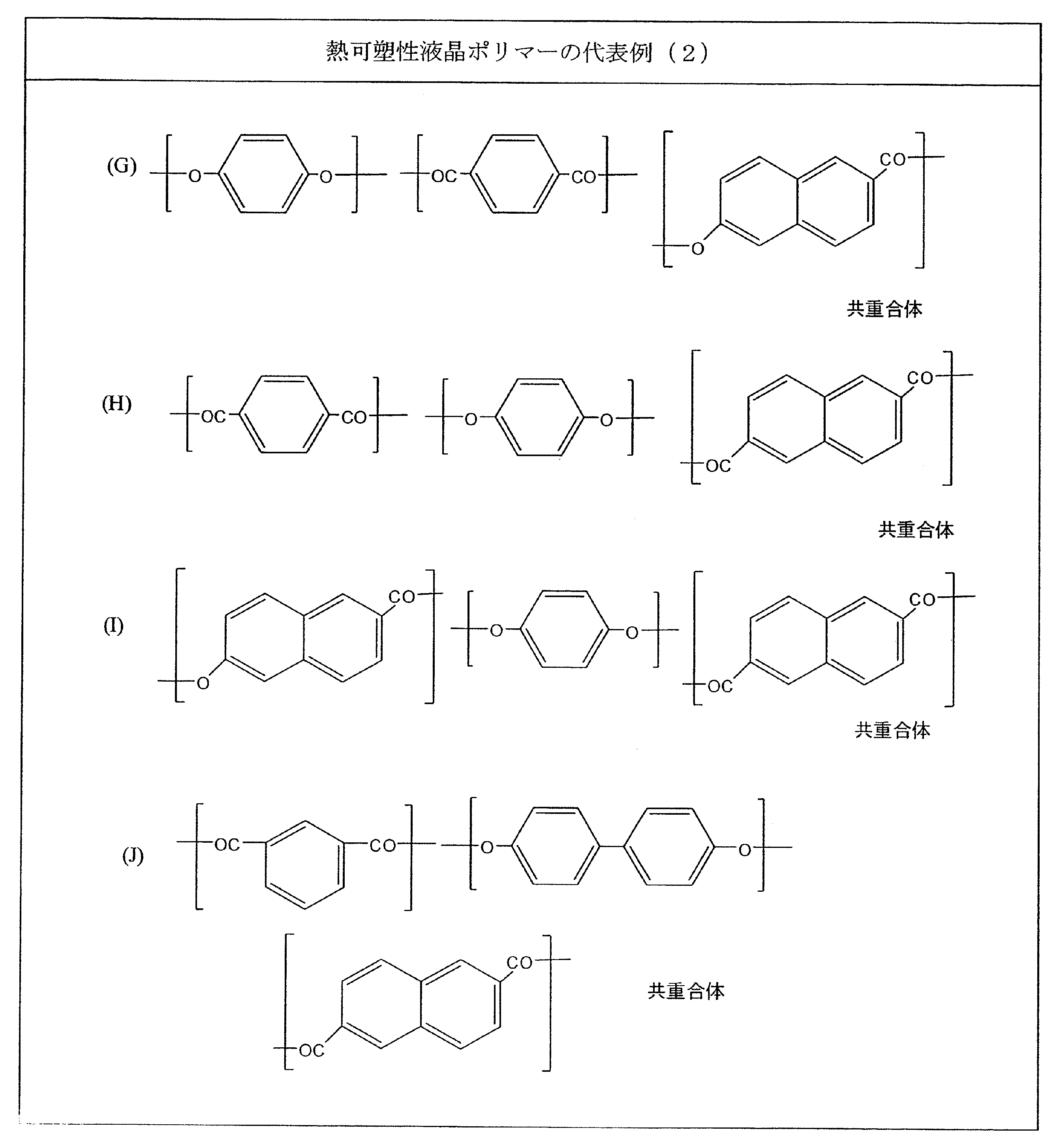 熱可塑性液晶ポリマーの代表例（2）

(G)

O O OC CO CO O

共重合体

(H)

OC CO O O CO OC

共重合体

(I)

CO O O O CO OC

共重合体

(J)

OC CO O O

CO OC

共重合体